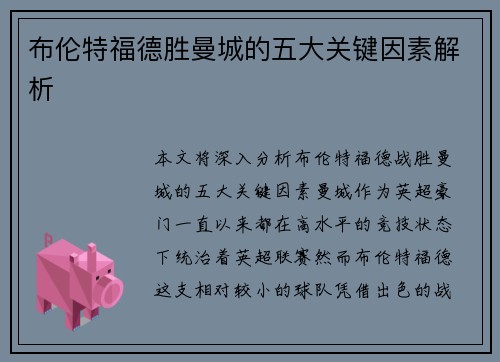 布伦特福德胜曼城的五大关键因素解析

本文将深入分析布伦特福德战胜曼城的五大关键因素曼城作为英超豪门一直以来都在高水平的竞技状态下统治着英超联赛然而布伦特福德这支相对较小的球队凭借出色的战